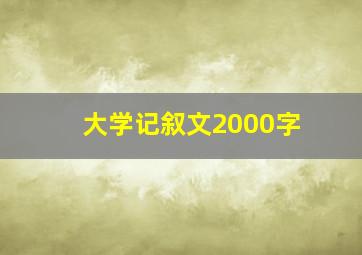 大学记叙文2000字